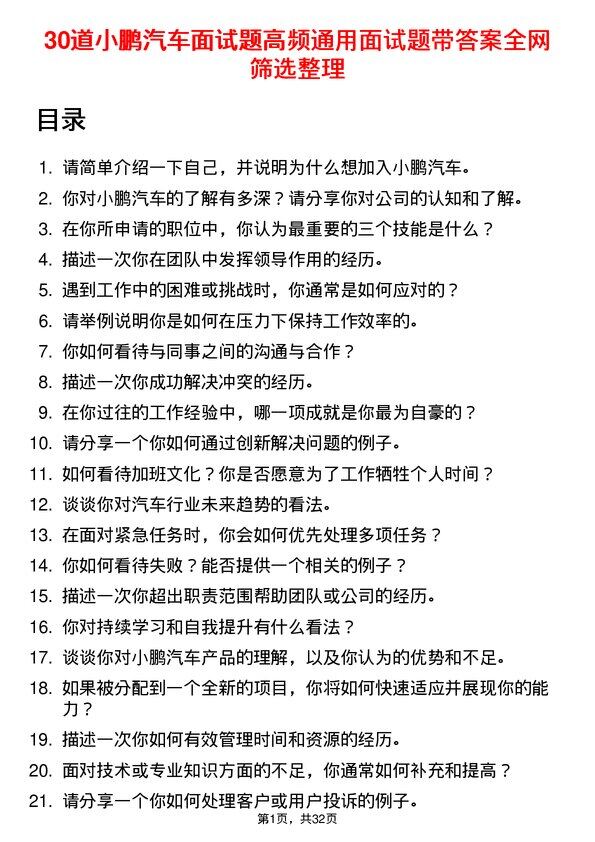 30道小鹏汽车面试题高频通用面试题带答案全网筛选整理

目录

1. 请简单介绍一下自己，并说明为什么想加入小鹏汽车。
2. 你对小鹏汽车的了解有多深？请分享你对公司的认知和了解。
3. 在你所申请的职位中，你认为最重要的三个技能是什么？
4. 描述一次你在团队中发挥领导作用的经历。
5. 遇到工作中的困难或挑战时，你通常是如何应对的？
6. 请举例说明你是如何在压力下保持工作效率的。
7. 你如何看待与同事之间的沟通与合作？
8. 描述一次你成功解决冲突的经历。
9. 在你过往的工作经验中，哪一项成就是你最为自豪的？
10. 请分享一个你如何通过创新解决问题的例子。
11. 如何看待加班文化？你是否愿意为了工作牺牲个人时间？
12. 谈谈你对汽车行业未来趋势的看法。
13. 在面对紧急任务时，你会如何优先处理多项任务？
14. 你如何看待失败？能否提供一个相关的例子？
15. 描述一次你超出职责范围帮助团队或公司的经历。
16. 你对持续学习和自我提升有什么看法？
17. 谈谈你对小鹏汽车产品的理解，以及你认为的优势和不足。
18. 如果被分配到一个全新的项目，你将如何快速适应并展现你的能力？
19. 描述一次你如何有效管理时间和资源的经历。
20. 面对技术或专业知识方面的不足，你通常如何补充和提高？
21. 请分享一个你如何处理客户或用户投诉的例子。

第1页，共32页